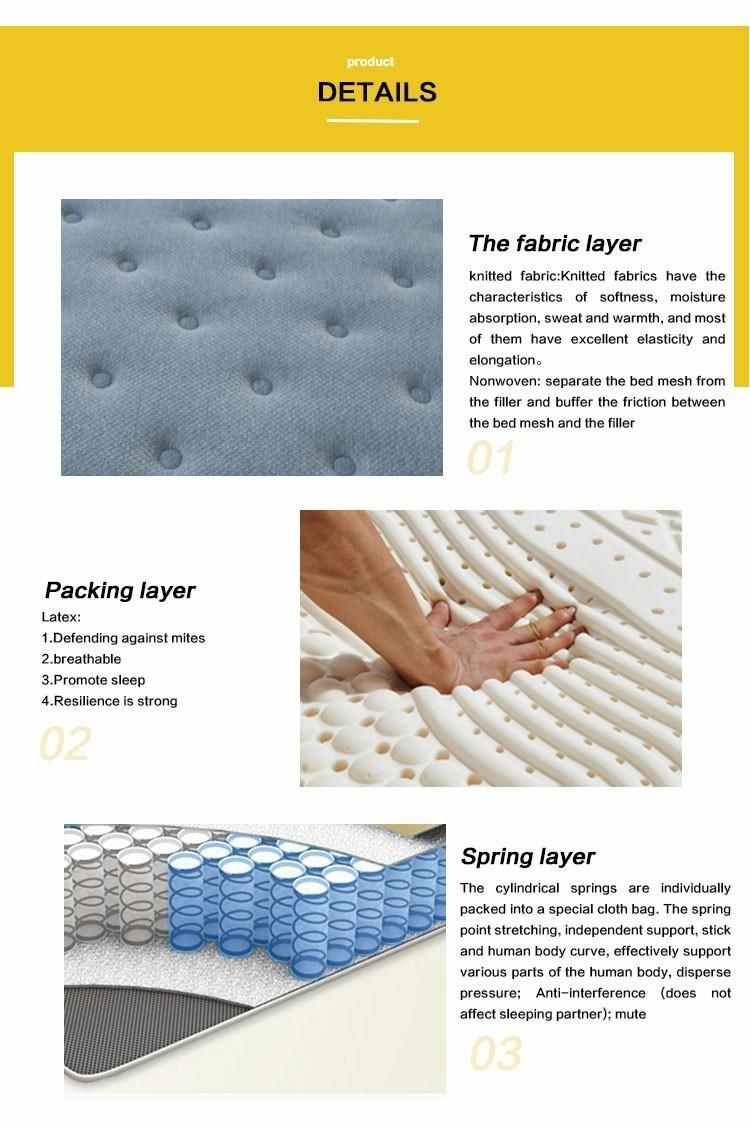 product
DETAILS

The fabric layer
knitted fabric:Knitted fabrics have the characteristics of softness, moisture absorption, sweat and warmth, and most of them have excellent elasticity and elongation。
Nonwoven: separate the bed mesh from the filler and buffer the friction between the bed mesh and the filler
01

Packing layer
Latex:
1.Defending against mites
2.breathable
3.Promote sleep
4.Resilience is strong
02

Spring layer
The cylindrical springs are individually packed into a special cloth bag. The spring point stretching, independent support, stick and human body curve, effectively support various parts of the human body, disperse pressure; Anti-interference (does not affect sleeping partner); mute
03